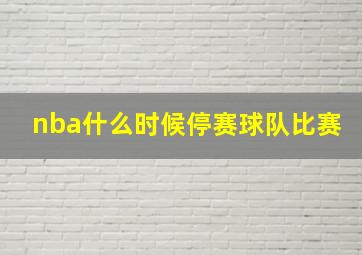 nba什么时候停赛球队比赛